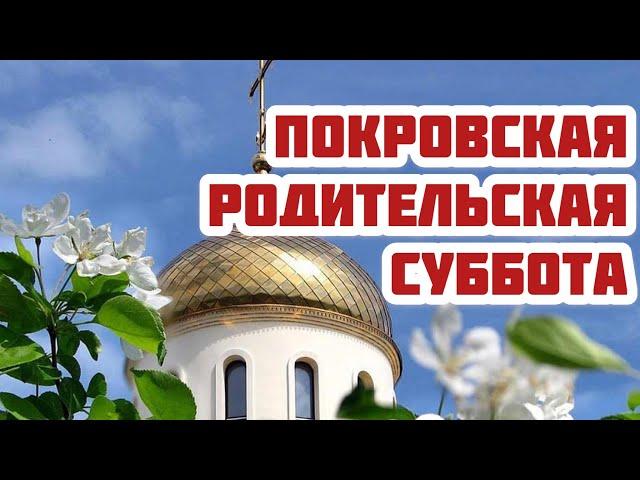 ПОКРОВСКАЯ
РОДИТЕЛЬСКАЯ
СУББОТА